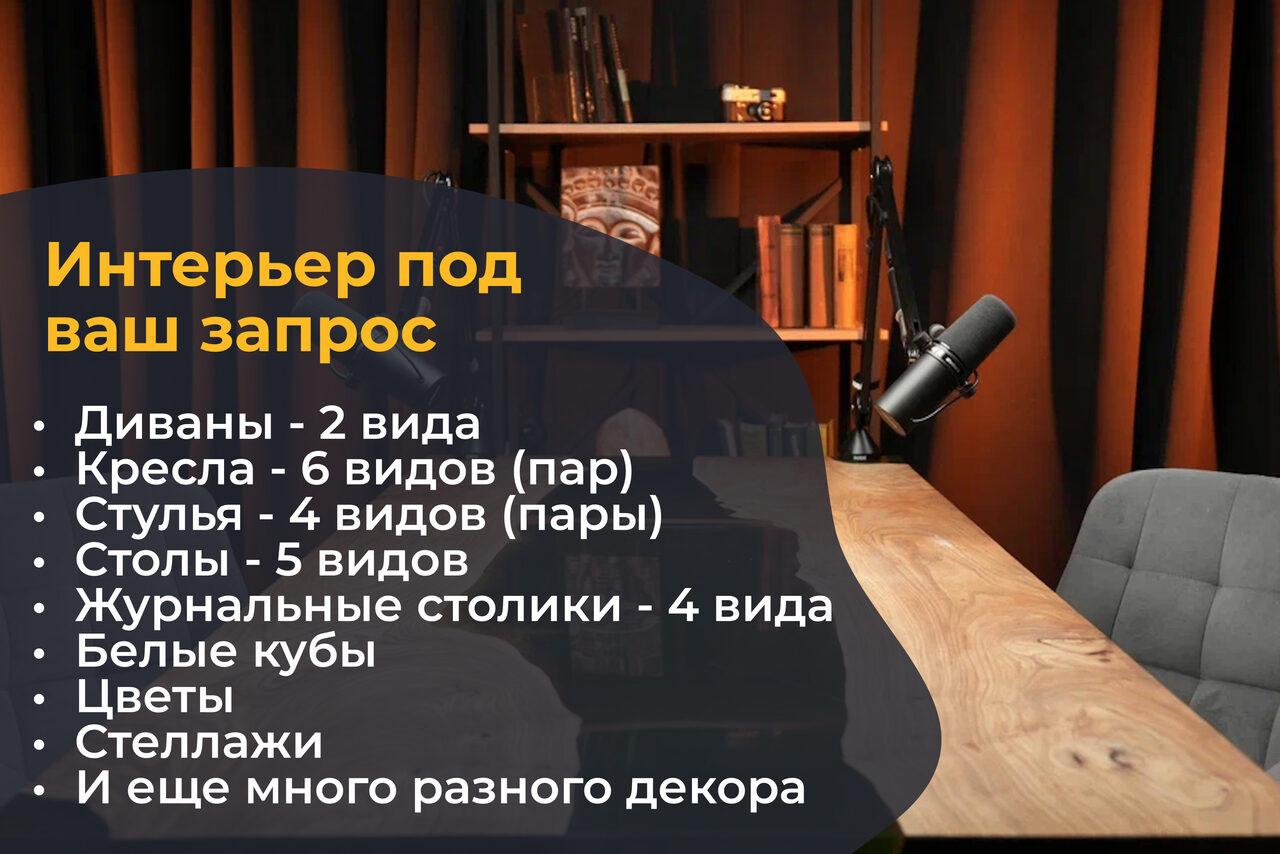 Интерьер под ваш запрос

• Диваны - 2 вида
• Кресла - 6 видов (пар)
• Стулья - 4 видов (пары)
• Столы - 5 видов
• Журнальные столики - 4 вида
• Белые кубы
• Цветы
• Стеллажи
• И еще много разного декора